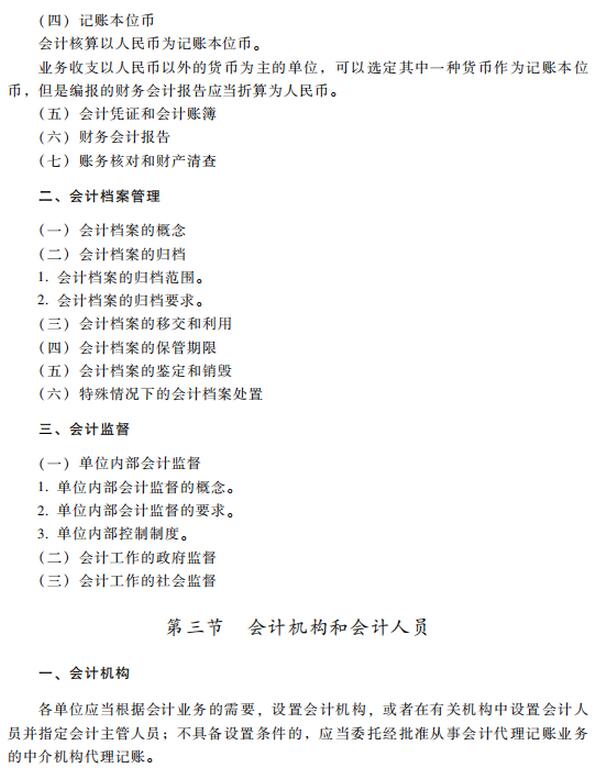 （四）记账本位币

会计核算以人民币为记账本位币。

业务收支以人民币以外的货币为主的单位，可以选定其中一种货币作为记账本位币，但是编报的财务会计报告应当折算为人民币。

（五）会计凭证和会计账簿

（六）财务会计报告

（七）账务核对和财产清查

二、会计档案管理

（一）会计档案的概念

（二）会计档案的归档

1. 会计档案的归档范围。

2. 会计档案的归档要求。

（三）会计档案的移交和利用

（四）会计档案的保管期限

（五）会计档案的鉴定和销毁

（六）特殊情况下的会计档案处置

三、会计监督

（一）单位内部会计监督

1. 单位内部会计监督的概念。

2. 单位内部会计监督的要求。

3. 单位内部控制制度。

（二）会计工作的政府监督

（三）会计工作的社会监督

第三节　会计机构和会计人员

一、会计机构

各单位应当根据会计业务的需要，设置会计机构，或者在有关机构中设置会计人员并指定会计主管人员；不具备设置条件的，应当委托经批准从事会计代理记账业务的中介机构代理记账。